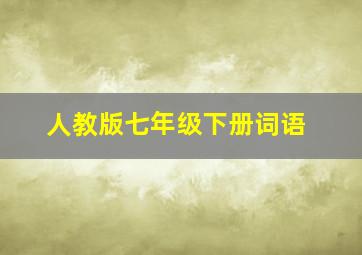 人教版七年级下册词语